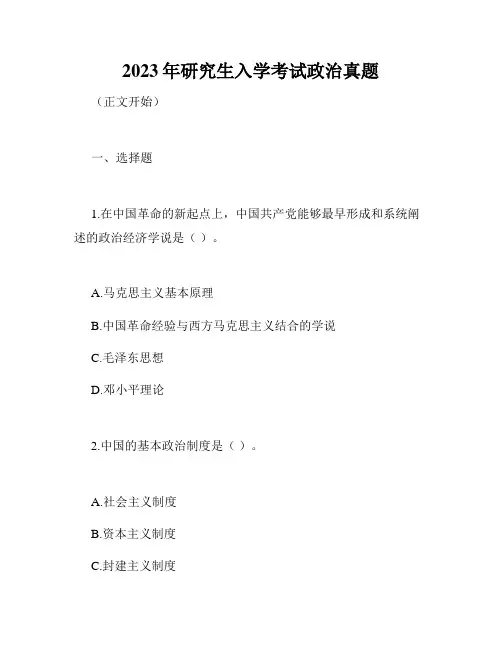 2023年研究生入学考试政治真题

（正文开始）

一、选择题

1.在中国革命的新起点上，中国共产党能够最早形成和系统阐述的政治经济学说是（ ）。

A.马克思主义基本原理

B.中国革命经验与西方马克思主义结合的学说

C.毛泽东思想

D.邓小平理论

2.中国的基本政治制度是（ ）。

A.社会主义制度

B.资本主义制度

C.封建主义制度